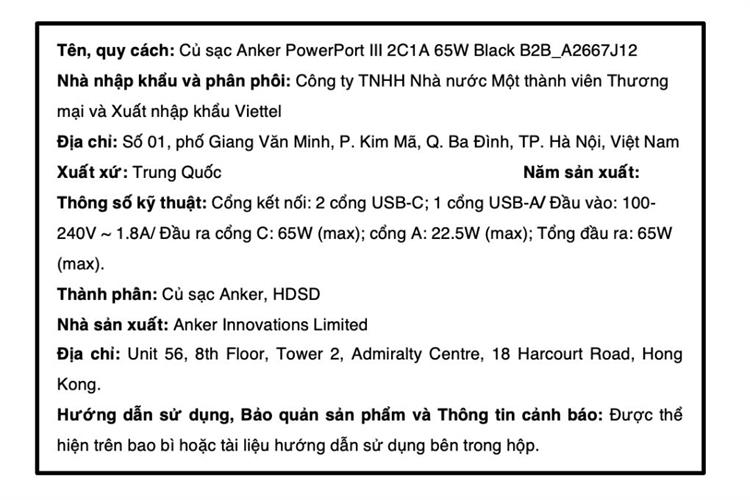 Tên, quy cách: Củ sạc Anker PowerPort III 2C1A 65W Black B2B_A2667J12
Nhà nhập khẩu và phân phối: Công ty TNHH Nhà nước Một thành viên Thương mại và Xuất nhập khẩu Viettel
Địa chỉ: Số 01, phố Giang Văn Minh, P. Kim Mã, Q. Ba Đình, TP. Hà Nội, Việt Nam
Xuất xứ: Trung Quốc Năm sản xuất:
Thông số kỹ thuật: Cổng kết nối: 2 cổng USB-C; 1 cổng USB-A/ Đầu vào: 100-240V ~ 1.8A/ Đầu ra cổng C: 65W (max); cổng A: 22.5W (max); Tổng đầu ra: 65W (max).
Thành phần: Củ sạc Anker, HDSD
Nhà sản xuất: Anker Innovations Limited
Địa chỉ: Unit 56, 8th Floor, Tower 2, Admiralty Centre, 18 Harcourt Road, Hong Kong.
Hướng dẫn sử dụng, Bảo quản sản phẩm và Thông tin cảnh báo: Được thể hiện trên bao bì hoặc tài liệu hướng dẫn sử dụng bên trong hộp.